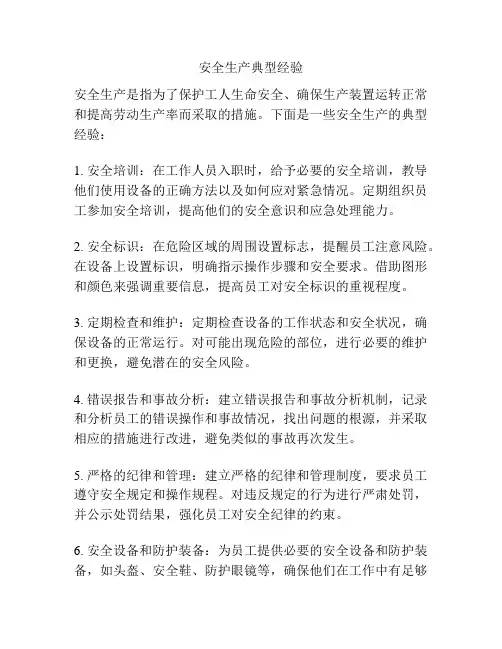 安全生产典型经验

安全生产是指为了保护工人生命安全、确保生产装置运转正常和提高劳动生产率而采取的措施。下面是一些安全生产的典型经验：

1. 安全培训：在工作人员入职时，给予必要的安全培训，教导他们使用设备的正确方法以及如何应对紧急情况。定期组织员工参加安全培训，提高他们的安全意识和应急处理能力。

2. 安全标识：在危险区域的周围设置标志，提醒员工注意风险。在设备上设置标识，明确指示操作步骤和安全要求。借助图形和颜色来强调重要信息，提高员工对安全标识的重视程度。

3. 定期检查和维护：定期检查设备的工作状态和安全状况，确保设备的正常运行。对可能出现危险的部位，进行必要的维护和更换，避免潜在的安全风险。

4. 错误报告和事故分析：建立错误报告和事故分析机制，记录和分析员工的错误操作和事故情况，找出问题的根源，并采取相应的措施进行改进，避免类似的事故再次发生。

5. 严格的纪律和管理：建立严格的纪律和管理制度，要求员工遵守安全规定和操作规程。对违反规定的行为进行严肃处罚，并公示处罚结果，强化员工对安全纪律的约束。

6. 安全设备和防护装备：为员工提供必要的安全设备和防护装备，如头盔、安全鞋、防护眼镜等，确保他们在工作中有足够